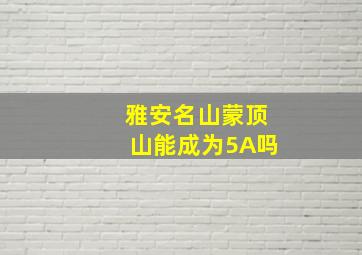 雅安名山蒙顶山能成为5A吗